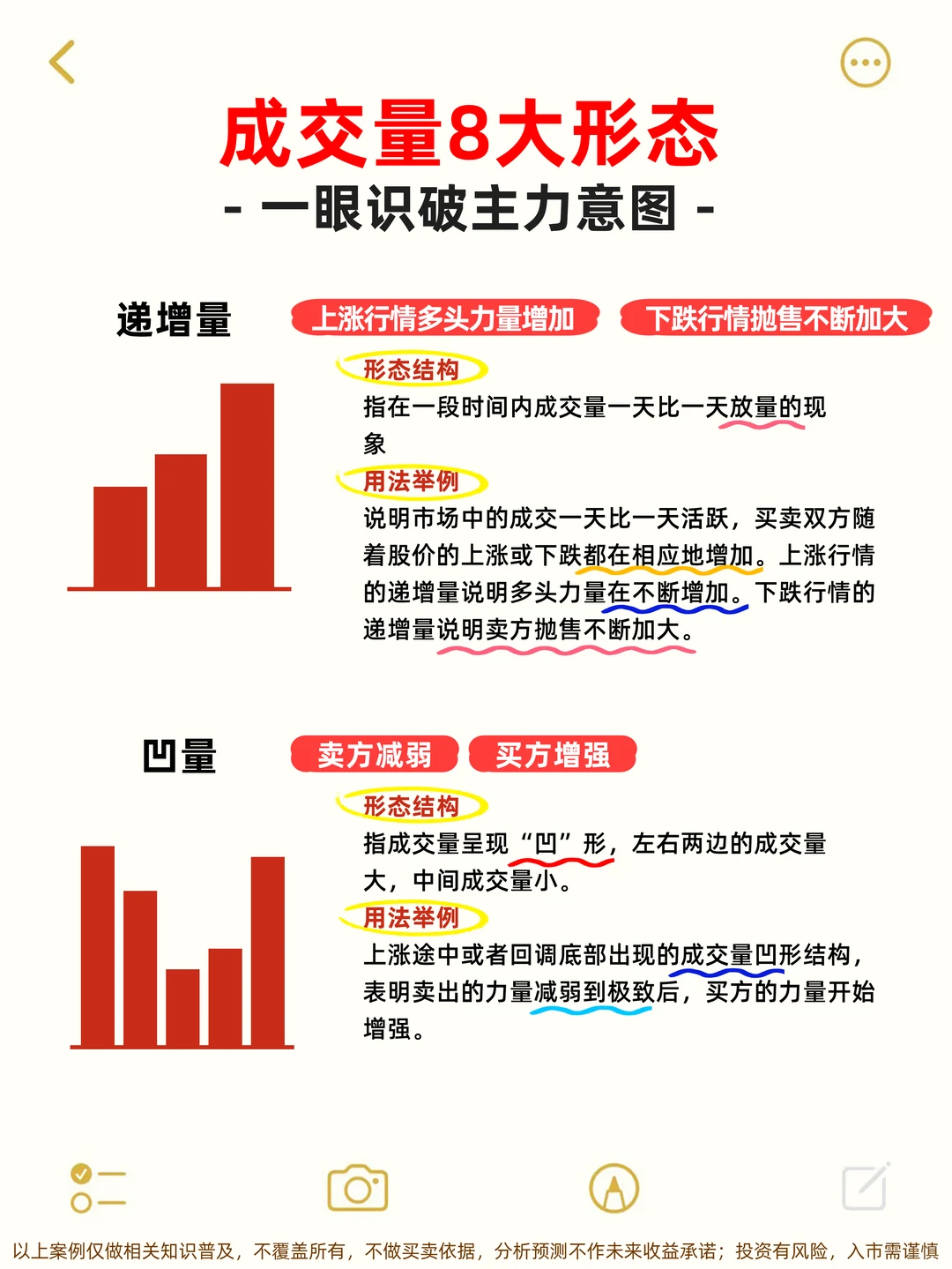 成交量8大形态

- 一眼识破主力意图 -

递增量

上涨行情多头力量增加

下跌行情抛售不断加大

形态结构

指在一段时间内成交量一天比一天放量的现象

用法举例

说明市场中的成交一天比一天活跃，买卖双方随着股价的上涨或下跌都在相应地增加。上涨行情的递增量说明多头力量在不断增加。下跌行情的递增量说明卖方抛售不断加大。

凹量

卖方减弱

买方增强

形态结构

指成交量呈现“凹”形，左右两边的成交量大，中间成交量小。

用法举例

上涨途中或者回调底部出现的成交量凹形结构，表明卖出的力量减弱到极致后，买方的力量开始增强。

以上案例仅做相关知识普及，不覆盖所有，不做买卖依据，分析预测不作未来收益承诺；投资有风险，入市需谨慎